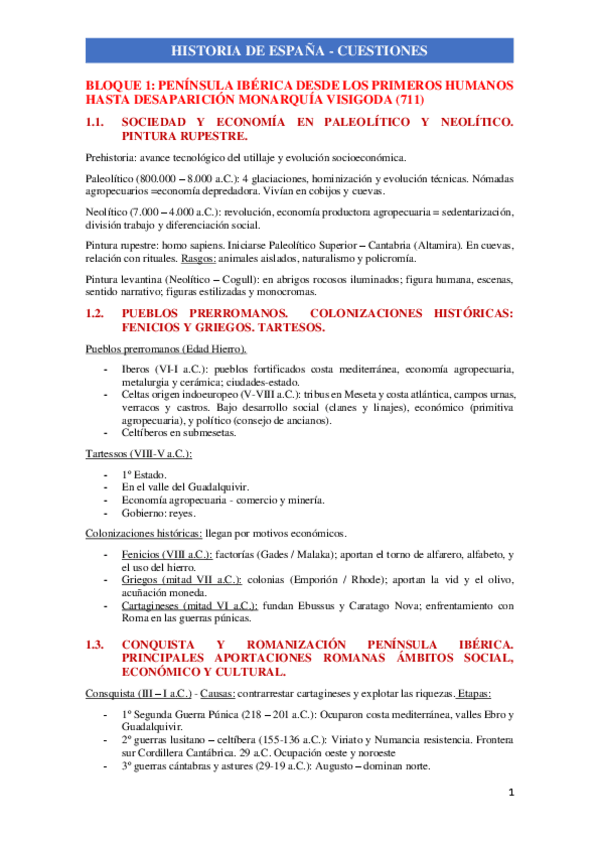 HISTORIA DE ESPAÑA - CUESTIONES

BLOQUE 1: PENÍNSULA IBÉRICA DESDE LOS PRIMEROS HUMANOS HASTA DESAPARICIÓN MONARQUÍA VISIGODA (711)

1.1. SOCIEDAD Y ECONOMÍA EN PALEOLÍTICO Y NEOLÍTICO. PINTURA RUPESTRE.

Prehistoria: avance tecnológico del utillaje y evolución socioeconómica.

Paleolítico (800.000 – 8.000 a.C.): 4 glaciaciones, hominización y evolución técnicas. Nómadas agropecuarios =economía depredadora. Vivían en cobijos y cuevas.

Neolítico (7.000 – 4.000 a.C.): revolución, economía productora agropecuaria = sedentarización, división trabajo y diferenciación social.

Pintura rupestre: homo sapiens. Iniciarse Paleolítico Superior – Cantabria (Altamira). En cuevas, relación con rituales. Rasgos: animales aislados, naturalismo y policromía.

Pintura levantina (Neolítico – Cogull): en abrigos rocosos iluminados; figura humana, escenas, sentido narrativo; figuras estilizadas y monocromas.

1.2. PUEBLOS PRERROMANOS. COLONIZACIONES HISTÓRICAS: FENICIOS Y GRIEGOS. TARTESOS.

Pueblos prerromanos (Edad Hierro).

- Iberos (VI-I a.C.): pueblos fortificados costa mediterránea, economía agropecuaria, metalurgia y cerámica; ciudades-estado.
- Celtas origen indoeuropeo (V-VIII a.C.): tribus en Meseta y costa atlántica, campos urnas, verracos y castros. Bajo desarrollo social (clanes y linajes), económico (primitiva agropecuaria), y político (consejo de ancianos).
- Celtíberos en submesetas.

Tartessos (VIII-V a.C.):

- 1º Estado.
- En el valle del Guadalquivir.
- Economía agropecuaria - comercio y minería.
- Gobierno: reyes.

Colonizaciones históricas: llegan por motivos económicos.

- Fenicios (VIII a.C.): factorías (Gades / Malaka); aportan el torno de alfarero, alfabeto, y el uso del hierro.
- Griegos (mitad VII a.C.): colonias (Emporión / Rhode); aportan la vid y el olivo, acuñación moneda.
- Cartagineses (mitad VI a.C.): fundan Ebussus y Caratago Nova; enfrentamiento con Roma en las guerras púnicas.

1.3. CONQUISTA Y ROMANIZACIÓN PENÍNSULA IBÉRICA. PRINCIPALES APORTACIONES ROMANAS ÁMBITOS SOCIAL, ECONÓMICO Y CULTURAL.

Consquista (III – I a.C.) - Causas: contrarrestar cartagineses y explotar las riquezas. Etapas:

- 1º Segunda Guerra Púnica (218 – 201 a.C.): Ocuparon costa mediterránea, valles Ebro y Guadalquivir.
- 2º guerras lusitano – celtíbera (155-136 a.C.): Viriato y Numancia resistencia. Frontera sur Cordillera Cantábrica. 29 a.C. Ocupación oeste y noroeste
- 3º guerras cántabras y astures (29-19 a.C.): Augusto – dominan norte.

1